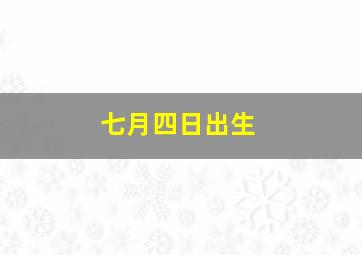 七月四日出生